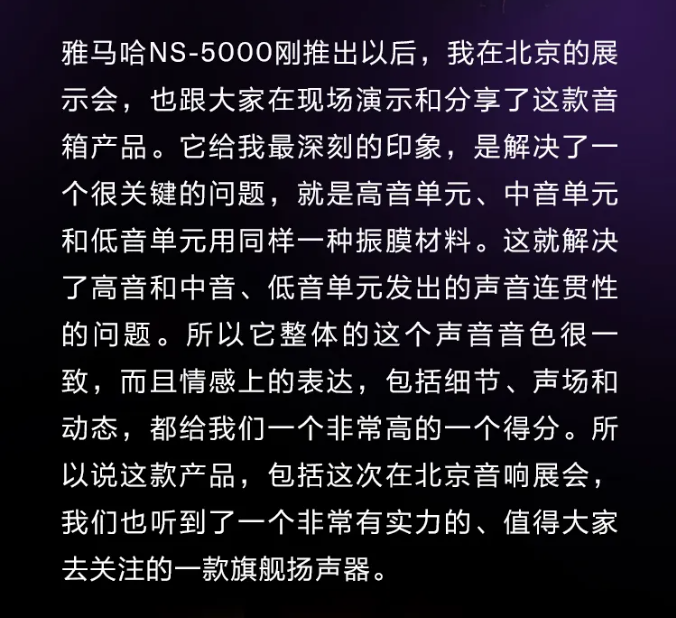 雅马哈NS-5000刚推出以后，我在北京的展示会，也跟大家在现场演示和分享了这款音箱产品。它给我最深刻的印象，是解决了一个很关键的问题，就是高音单元、中音单元和低音单元用同样一种振膜材料。这就解决了高音和中音、低音单元发出的声音连贯性的问题。所以它整体的这个声音音色很一致，而且情感上的表达，包括细节、声场和动态，都给我们一个非常高的一个得分。所以说这款产品，包括这次在北京音响展会，我们也听到了一个非常有实力的、值得大家去关注的一款旗舰扬声器。